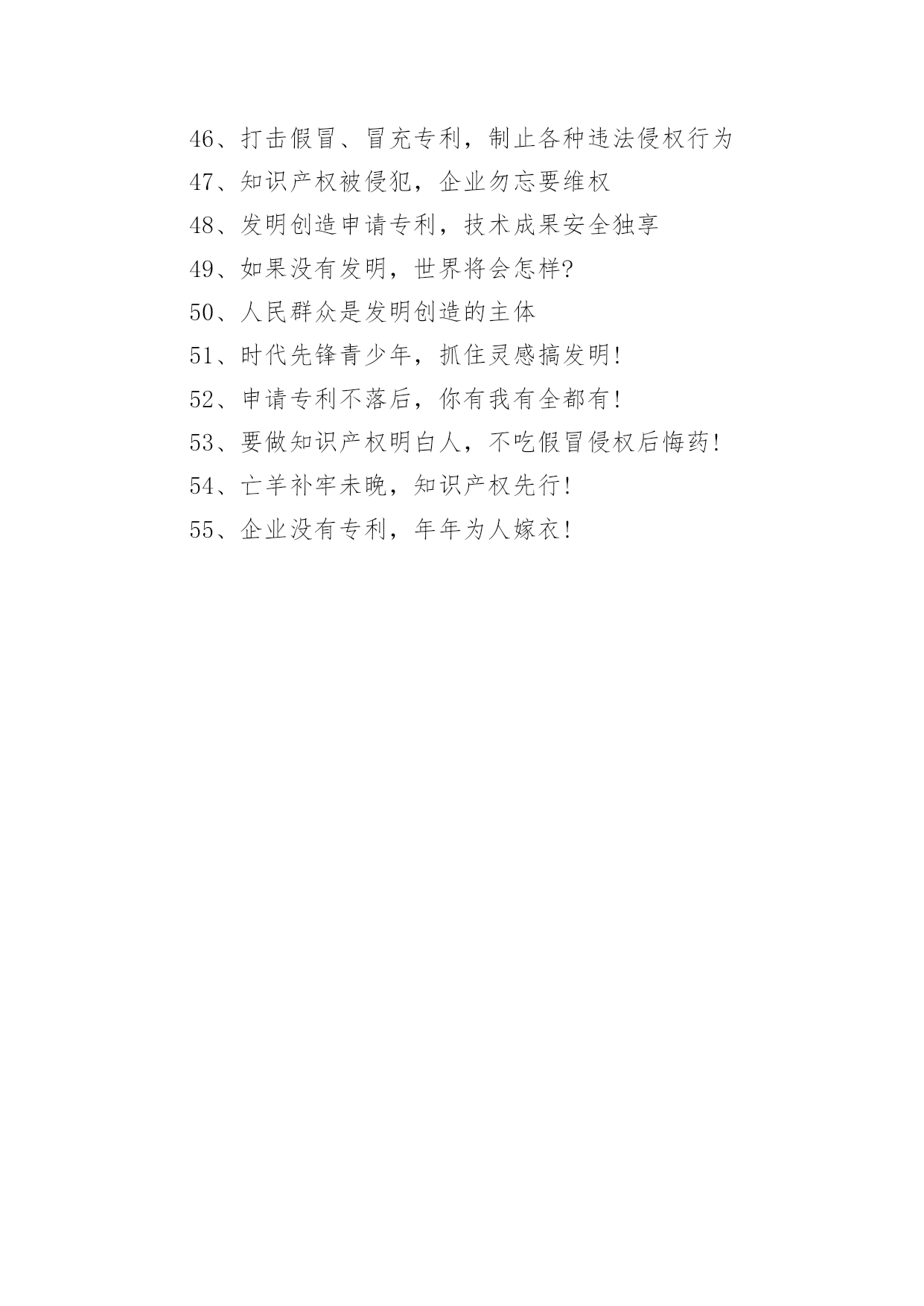 46、打击假冒、冒充专利，制止各种违法侵权行为

47、知识产权被侵犯，企业勿忘要维权

48、发明创造申请专利，技术成果安全独享

49、如果没有发明，世界将会怎样?

50、人民群众是发明创造的主体

51、时代先锋青少年，抓住灵感搞发明!

52、申请专利不落后，你有我有全都有!

53、要做知识产权明白人，不吃假冒侵权后悔药!

54、亡羊补牢未晚，知识产权先行!

55、企业没有专利，年年为人嫁衣!